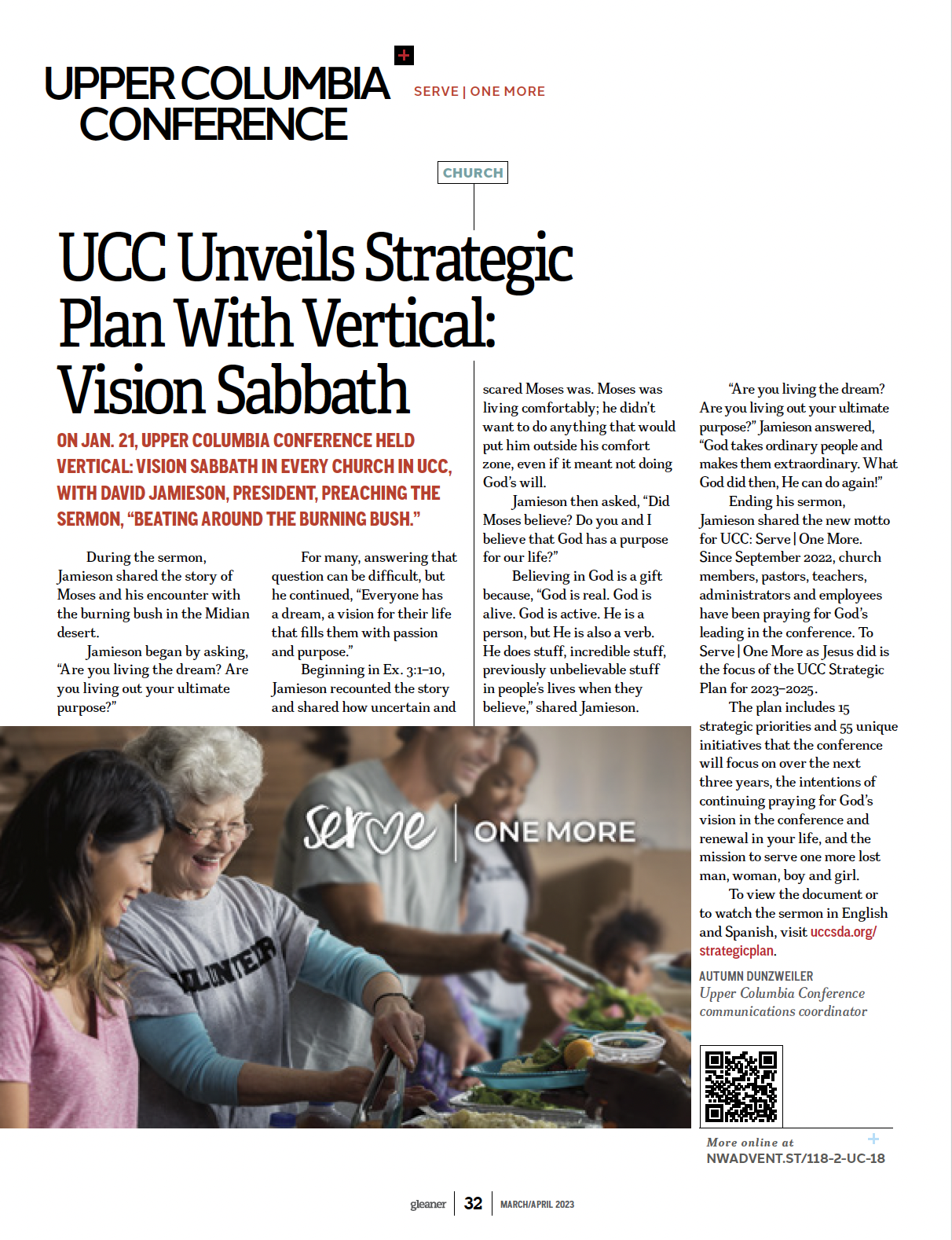 UPPER COLUMBIA CONFERENCE

SERVE | ONE MORE

CHURCH

UCC Unveils Strategic Plan With Vertical: Vision Sabbath

ON JAN. 21, UPPER COLUMBIA CONFERENCE HELD VERTICAL: VISION SABBATH IN EVERY CHURCH IN UCC, WITH DAVID JAMIESON, PRESIDENT, PREACHING THE SERMON, "BEATING AROUND THE BURNING BUSH."

During the sermon, Jamieson shared the story of Moses and his encounter with the burning bush in the Midian desert.

Jamieson began by asking, "Are you living the dream? Are you living out your ultimate purpose?"

For many, answering that question can be difficult, but he continued, "Everyone has a dream, a vision for their life that fills them with passion and purpose."

Beginning in Ex. 3:1–10, Jamieson recounted the story and shared how uncertain and scared Moses was. Moses was living comfortably; he didn't want to do anything that would put him outside his comfort zone, even if it meant not doing God's will.

Jamieson then asked, "Did Moses believe? Do you and I believe that God has a purpose for our life?"

Believing in God is a gift because, "God is real. God is alive. God is active. He is a person, but He is also a verb. He does stuff, incredible stuff, previously unbelievable stuff in people's lives when they believe," shared Jamieson.

"Are you living the dream? Are you living out your ultimate purpose?" Jamieson answered, "God takes ordinary people and makes them extraordinary. What God did then, He can do again!"

Ending his sermon, Jamieson shared the new motto for UCC: Serve | One More. Since September 2022, church members, pastors, teachers, administrators and employees have been praying for God's leading in the conference. To Serve | One More as Jesus did is the focus of the UCC Strategic Plan for 2023–2025.

The plan includes 15 strategic priorities and 55 unique initiatives that the conference will focus on over the next three years, the intentions of continuing praying for God's vision in the conference and renewal in your life, and the mission to serve one more lost man, woman, boy and girl.

To view the document or to watch the sermon in English and Spanish, visit uccsda.org/strategicplan.

AUTUMN DUNZWEILER
Upper Columbia Conference communications coordinator

serve | ONE MORE

VOLUNTEER

More online at
NWADVENT.ST/118-2-UC-18

gleaner | 32 | MARCH/APRIL 2023